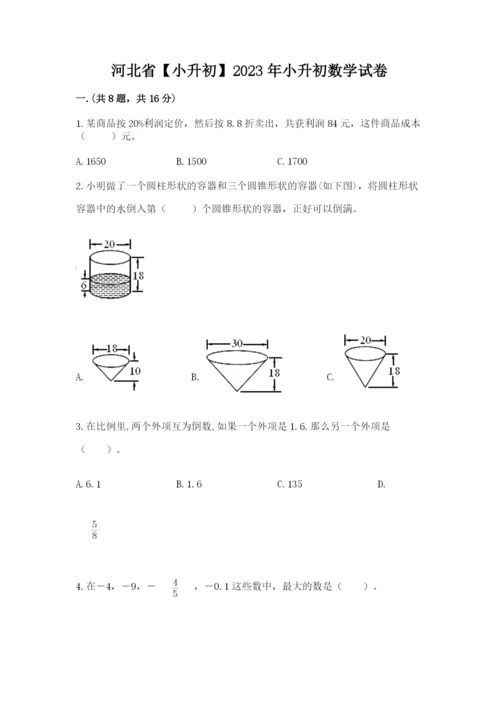 河北省【小升初】2023年小升初数学试卷

一.(共8题，共16分)

1.某商品按20%利润定价，然后按8.8折卖出，共获利润84元，这件商品成本（　　）元。

A.1650　　B.1500　　C.1700

2.小明做了一个圆柱形状的容器和三个圆锥形状的容器(如下图)，将圆柱形状容器中的水倒入第（　　）个圆锥形状的容器，正好可以倒满。

20
18
6

A. 18 10　　B. 30 18　　C. 20 18

3.在比例里,两个外项互为倒数,如果一个外项是1.6,那么另一个外项是（　　）。

A.6.1　　B.1.6　　C.135　　D.

$\frac{5}{8}$

4.在−4，−9，− $\frac{4}{5}$ ，−0.1这些数中，最大的数是（　　）。